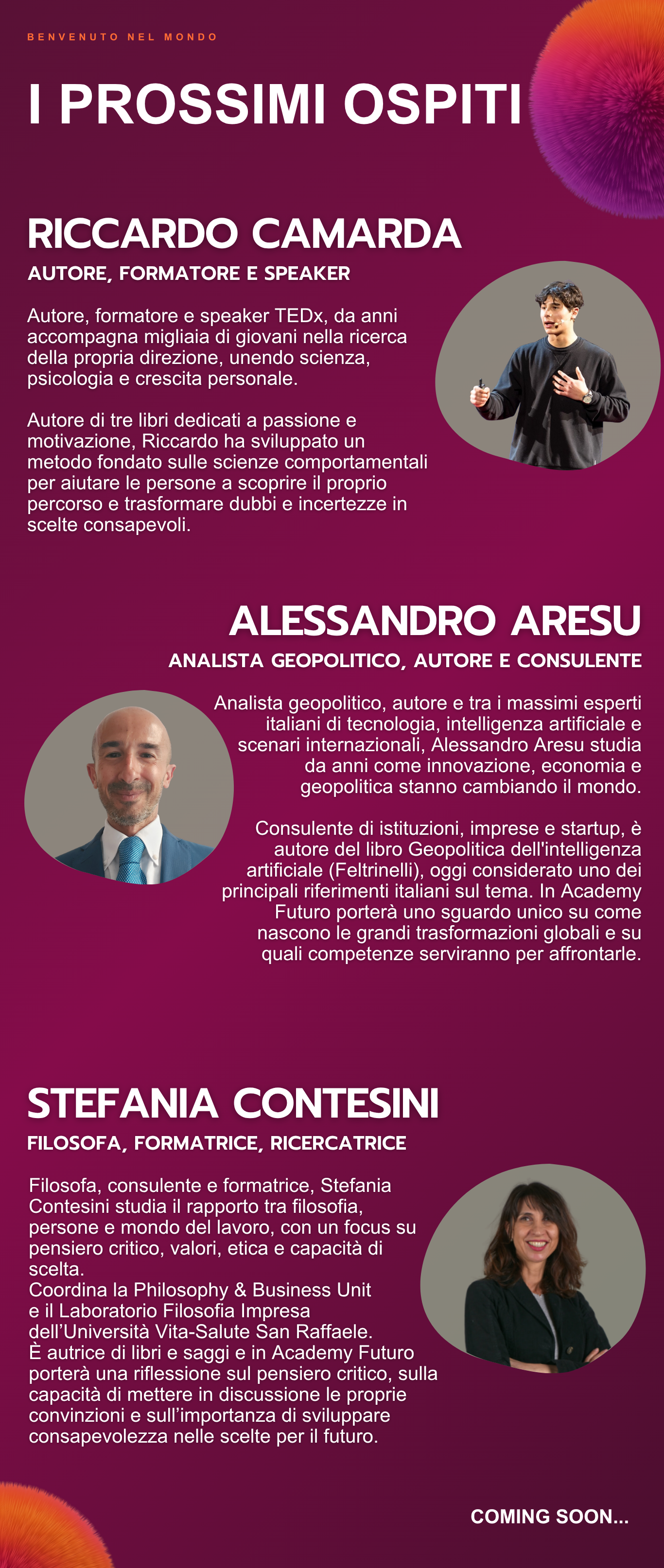 BENVENUTO NEL MONDO

I PROSSIMI OSPITI

RICCARDO CAMARDA

AUTORE, FORMATORE E SPEAKER

Autore, formatore e speaker TEDx, da anni accompagna migliaia di giovani nella ricerca della propria direzione, unendo scienza, psicologia e crescita personale.

Autore di tre libri dedicati a passione e motivazione, Riccardo ha sviluppato un metodo fondato sulle scienze comportamentali per aiutare le persone a scoprire il proprio percorso e trasformare dubbi e incertezze in scelte consapevoli.

ALESSANDRO ARESU

ANALISTA GEOPOLITICO, AUTORE E CONSULENTE

Analista geopolitico, autore e tra i massimi esperti italiani di tecnologia, intelligenza artificiale e scenari internazionali, Alessandro Aresu studia da anni come innovazione, economia e geopolitica stanno cambiando il mondo.

Consulente di istituzioni, imprese e startup, è autore del libro Geopolitica dell'intelligenza artificiale (Feltrinelli), oggi considerato uno dei principali riferimenti italiani sul tema. In Academy Futuro porterà uno sguardo unico su come nascono le grandi trasformazioni globali e su quali competenze serviranno per affrontarle.

STEFANIA CONTESINI

FILOSOFA, FORMATRICE, RICERCATRICE

Filosofa, consulente e formatrice, Stefania Contesini studia il rapporto tra filosofia, persone e mondo del lavoro, con un focus su pensiero critico, valori, etica e capacità di scelta.
Coordina la Philosophy & Business Unit e il Laboratorio Filosofia Impresa dell'Università Vita-Salute San Raffaele.
È autrice di libri e saggi e in Academy Futuro porterà una riflessione sul pensiero critico, sulla capacità di mettere in discussione le proprie convinzioni e sull'importanza di sviluppare consapevolezza nelle scelte per il futuro.

COMING SOON...